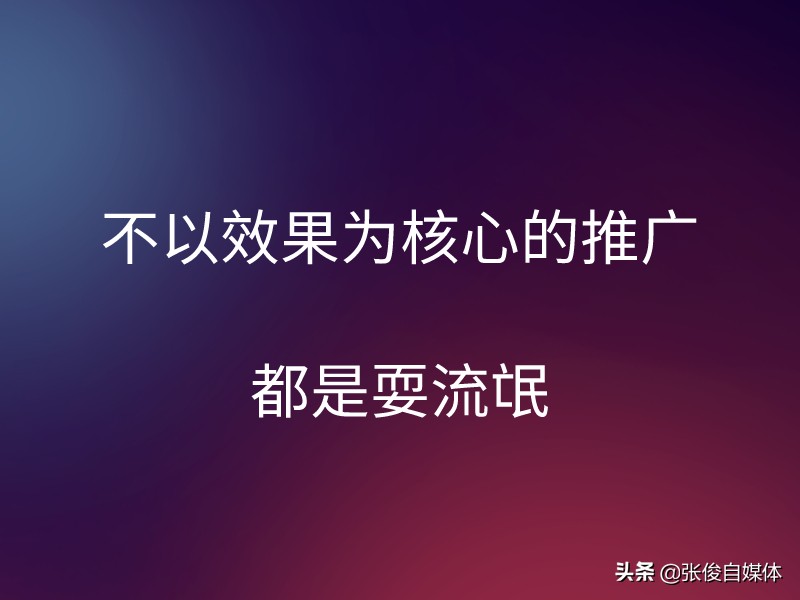 不以效果为核心的推广

都是耍流氓

头条 @张俊自媒体